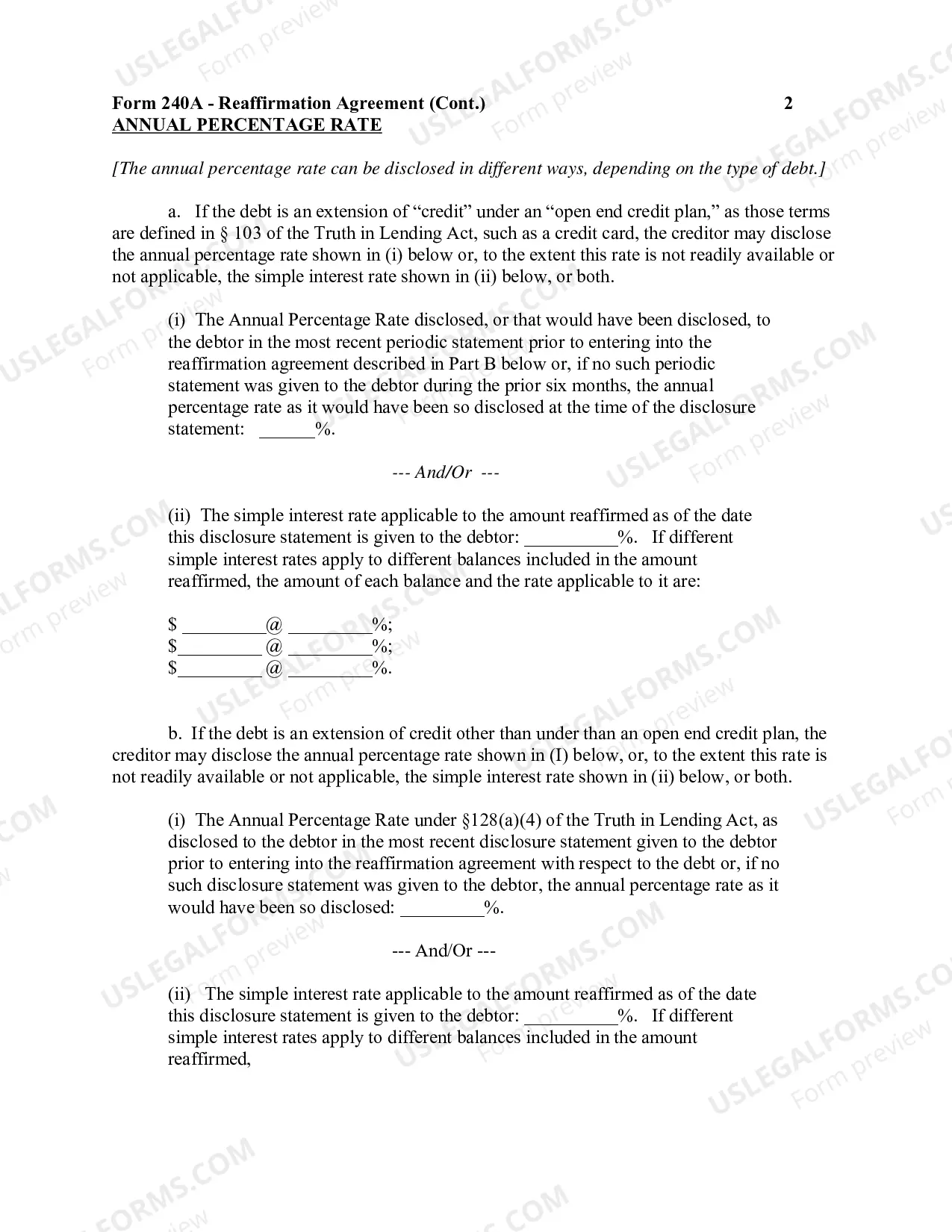 Form 240A - Reaffirmation Agreement (Cont.) 2
ANNUAL PERCENTAGE RATE

[The annual percentage rate can be disclosed in different ways, depending on the type of debt.]

a. If the debt is an extension of "credit" under an "open end credit plan," as those terms are defined in § 103 of the Truth in Lending Act, such as a credit card, the creditor may disclose the annual percentage rate shown in (i) below or, to the extent this rate is not readily available or not applicable, the simple interest rate shown in (ii) below, or both.

(i) The Annual Percentage Rate disclosed, or that would have been disclosed, to the debtor in the most recent periodic statement prior to entering into the reaffirmation agreement described in Part B below or, if no such periodic statement was given to the debtor during the prior six months, the annual percentage rate as it would have been so disclosed at the time of the disclosure statement: ____%.

--- And/Or ---

(ii) The simple interest rate applicable to the amount reaffirmed as of the date this disclosure statement is given to the debtor: ____%. If different simple interest rates apply to different balances included in the amount reaffirmed, the amount of each balance and the rate applicable to it are:

$ ____@ ____%;
$____ @ ____%;
$____ @ ____%.

b. If the debt is an extension of credit other than under than an open end credit plan, the creditor may disclose the annual percentage rate shown in (I) below, or, to the extent this rate is not readily available or not applicable, the simple interest rate shown in (ii) below, or both.

(i) The Annual Percentage Rate under §128(a)(4) of the Truth in Lending Act, as disclosed to the debtor in the most recent disclosure statement given to the debtor prior to entering into the reaffirmation agreement with respect to the debt or, if no such disclosure statement was given to the debtor, the annual percentage rate as it would have been so disclosed: ____%.

--- And/Or ---

(ii) The simple interest rate applicable to the amount reaffirmed as of the date this disclosure statement is given to the debtor: ____%. If different simple interest rates apply to different balances included in the amount reaffirmed,

USLEGALFORMS.COM
Form preview